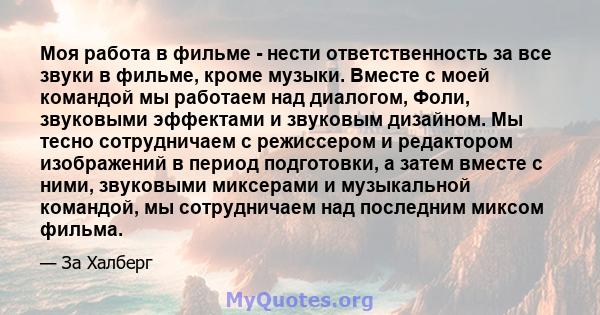 Моя работа в фильме - нести ответственность за все звуки в фильме, кроме музыки. Вместе с моей командой мы работаем над диалогом, Фоли, звуковыми эффектами и звуковым дизайном. Мы тесно сотрудничаем с режиссером и редактором изображений в период подготовки, а затем вместе с ними, звуковыми миксерами и музыкальной командой, мы сотрудничаем над последним миксом фильма.

— За Халберг

MyQuotes.org